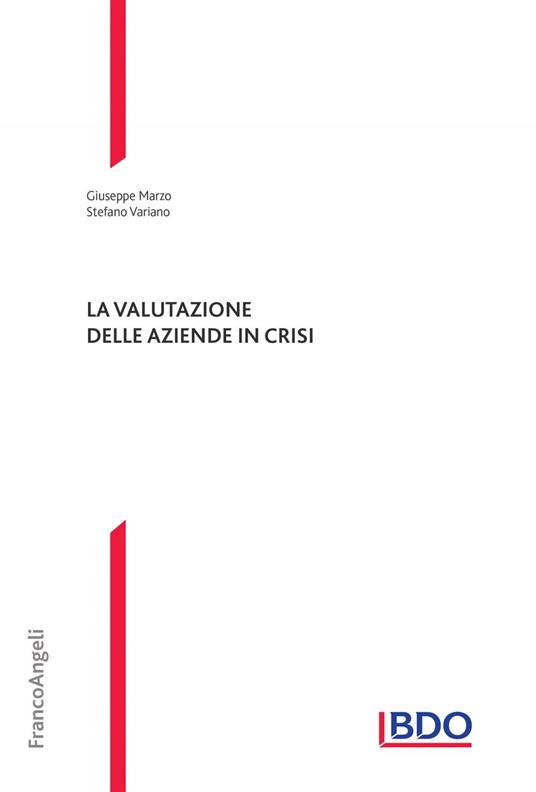 Giuseppe Marzo
Stefano Variano

LA VALUTAZIONE
DELLE AZIENDE IN CRISI

FrancoAngeli

BDO